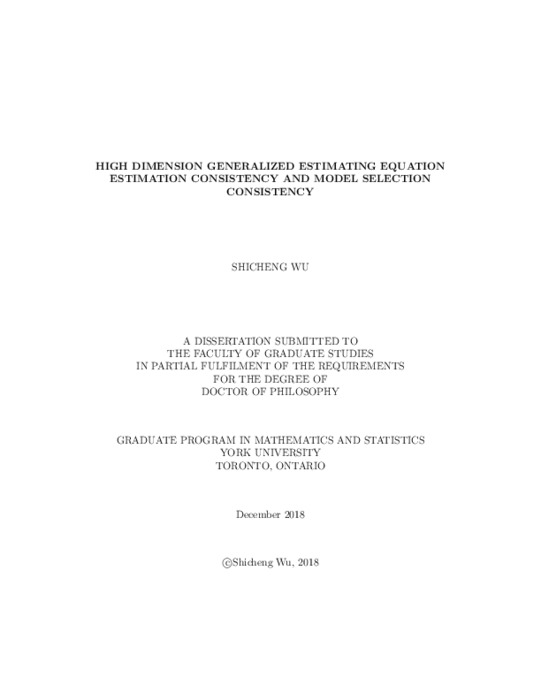 HIGH DIMENSION GENERALIZED ESTIMATING EQUATION ESTIMATION CONSISTENCY AND MODEL SELECTION CONSISTENCY

SHICHENG WU

A DISSERTATION SUBMITTED TO THE FACULTY OF GRADUATE STUDIES IN PARTIAL FULFILMENT OF THE REQUIREMENTS FOR THE DEGREE OF DOCTOR OF PHILOSOPHY

GRADUATE PROGRAM IN MATHEMATICS AND STATISTICS
YORK UNIVERSITY
TORONTO, ONTARIO

December 2018

©Shicheng Wu, 2018